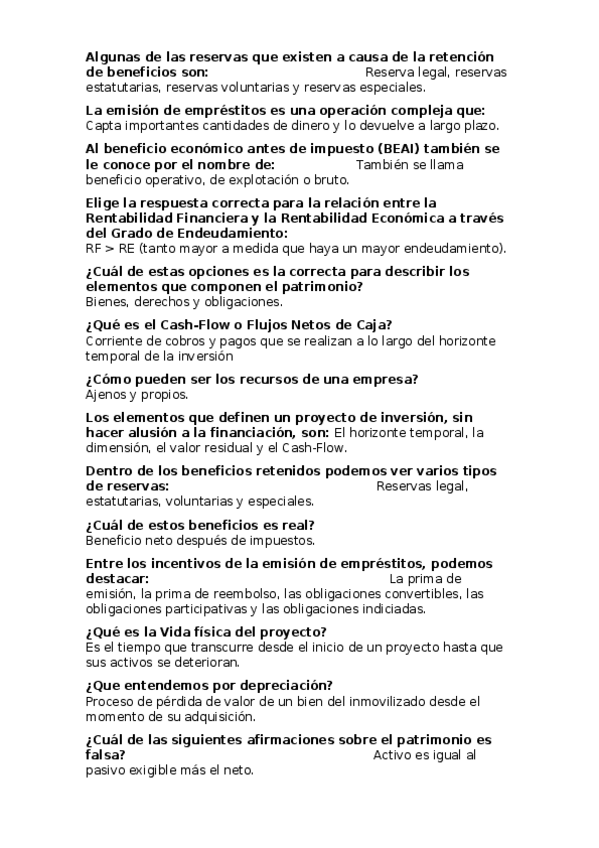 Algunas de las reservas que existen a causa de la retención de beneficios son: Reserva legal, reservas estatutarias, reservas voluntarias y reservas especiales.

La emisión de empréstitos es una operación compleja que: Capta importantes cantidades de dinero y lo devuelve a largo plazo.

Al beneficio económico antes de impuesto (BEAI) también se le conoce por el nombre de: También se llama beneficio operativo, de explotación o bruto.

Elige la respuesta correcta para la relación entre la Rentabilidad Financiera y la Rentabilidad Económica a través del Grado de Endeudamiento:
RF > RE (tanto mayor a medida que haya un mayor endeudamiento).

¿Cuál de estas opciones es la correcta para describir los elementos que componen el patrimonio?
Bienes, derechos y obligaciones.

¿Qué es el Cash-Flow o Flujos Netos de Caja?
Corriente de cobros y pagos que se realizan a lo largo del horizonte temporal de la inversión

¿Cómo pueden ser los recursos de una empresa?
Ajenos y propios.

Los elementos que definen un proyecto de inversión, sin hacer alusión a la financiación, son: El horizonte temporal, la dimensión, el valor residual y el Cash-Flow.

Dentro de los beneficios retenidos podemos ver varios tipos de reservas: Reservas legal, estatutarias, voluntarias y especiales.

¿Cuál de estos beneficios es real?
Beneficio neto después de impuestos.

Entre los incentivos de la emisión de empréstitos, podemos destacar: La prima de emisión, la prima de reembolso, las obligaciones convertibles, las obligaciones participativas y las obligaciones indiciadas.

¿Qué es la Vida física del proyecto?
Es el tiempo que transcurre desde el inicio de un proyecto hasta que sus activos se deterioran.

¿Que entendemos por depreciación?
Proceso de pérdida de valor de un bien del inmovilizado desde el momento de su adquisición.

¿Cuál de las siguientes afirmaciones sobre el patrimonio es falsa? Activo es igual al pasivo exigible más el neto.